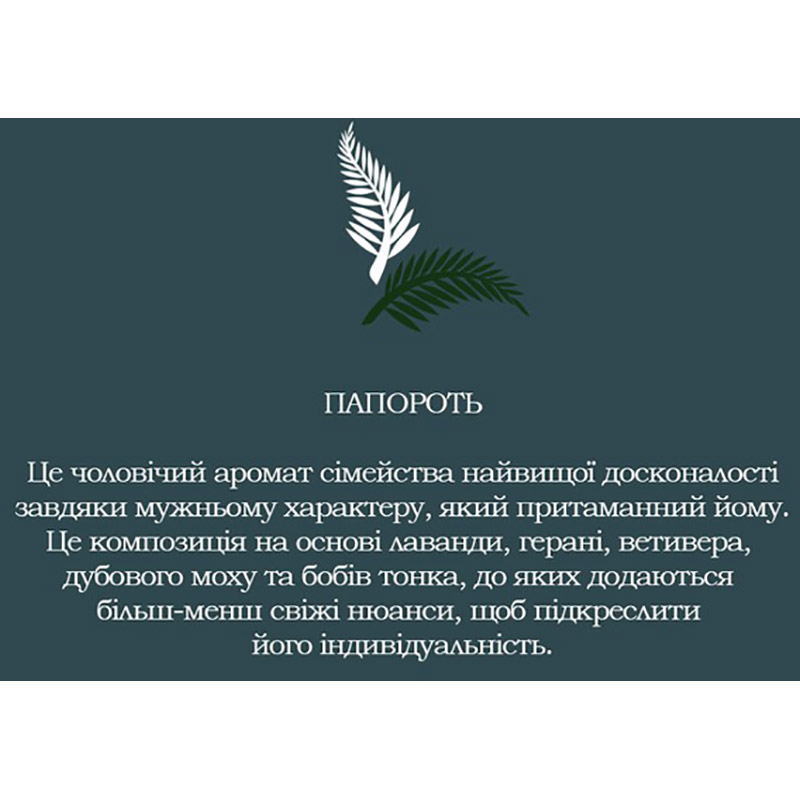 ПАПОРОТЬ

Це чоловічий аромат сімейства найвищої досконалості завдяки мужньому характеру, який притаманний йому. Це композиція на основі лаванди, герані, ветивера, дубового моху та бобів тонка, до яких додаються більш-менш свіжі нюанси, щоб підкреслити його індивідуальність.